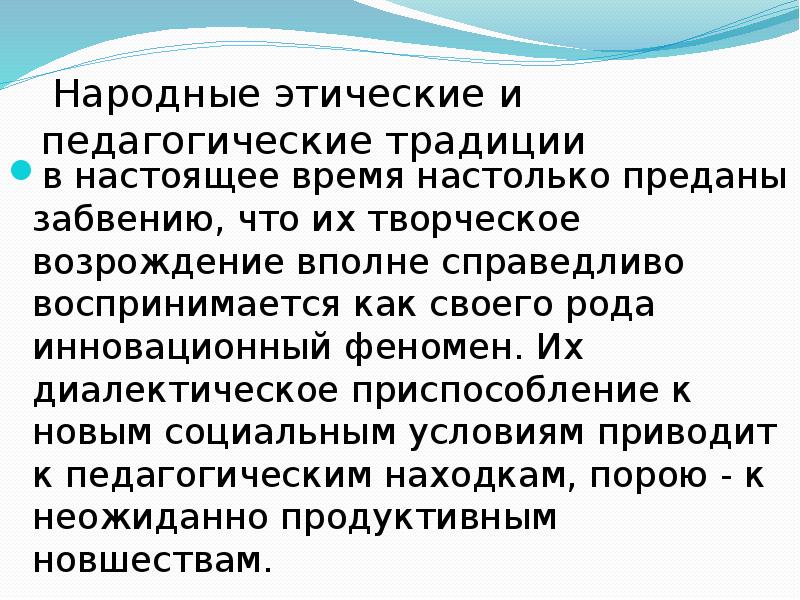 Народные этические и педагогические традиции

в настоящее время настолько преданы забвению, что их творческое возрождение вполне справедливо воспринимается как своего рода инновационный феномен. Их диалектическое приспособление к новым социальным условиям приводит к педагогическим находкам, порою - к неожиданно продуктивным новшествам.